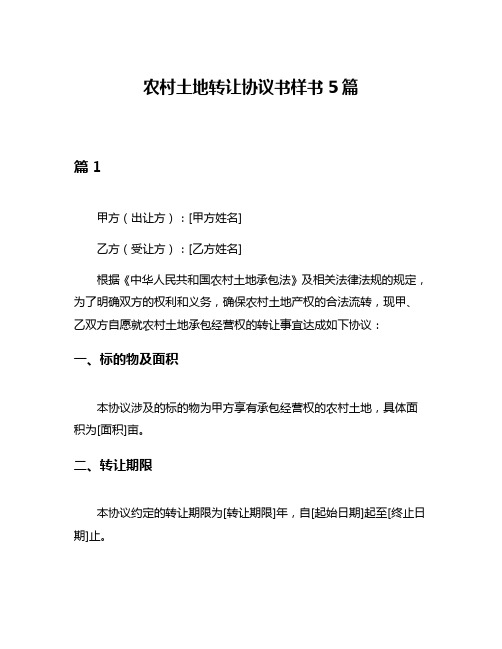 农村土地转让协议书样书 5 篇

篇 1

甲方（出让方）：[甲方姓名]

乙方（受让方）：[乙方姓名]

根据《中华人民共和国农村土地承包法》及相关法律法规的规定，为了明确双方的权利和义务，确保农村土地产权的合法流转，现甲、乙双方自愿就农村土地承包经营权的转让事宜达成如下协议：

一、标的物及面积

本协议涉及的标的物为甲方享有承包经营权的农村土地，具体面积为[面积]亩。

二、转让期限

本协议约定的转让期限为[转让期限]年，自[起始日期]起至[终止日期]止。